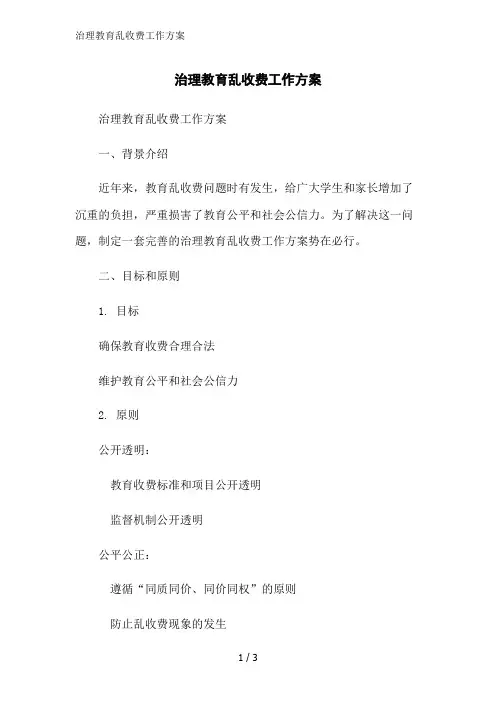 治理教育乱收费工作方案

治理教育乱收费工作方案

治理教育乱收费工作方案

一、背景介绍

近年来，教育乱收费问题时有发生，给广大学生和家长增加了沉重的负担，严重损害了教育公平和社会公信力。为了解决这一问题，制定一套完善的治理教育乱收费工作方案势在必行。

二、目标和原则

1. 目标

确保教育收费合理合法

维护教育公平和社会公信力

2. 原则

公开透明：

教育收费标准和项目公开透明

监督机制公开透明

公平公正：

遵循“同质同价、同价同权”的原则

防止乱收费现象的发生

1 / 3